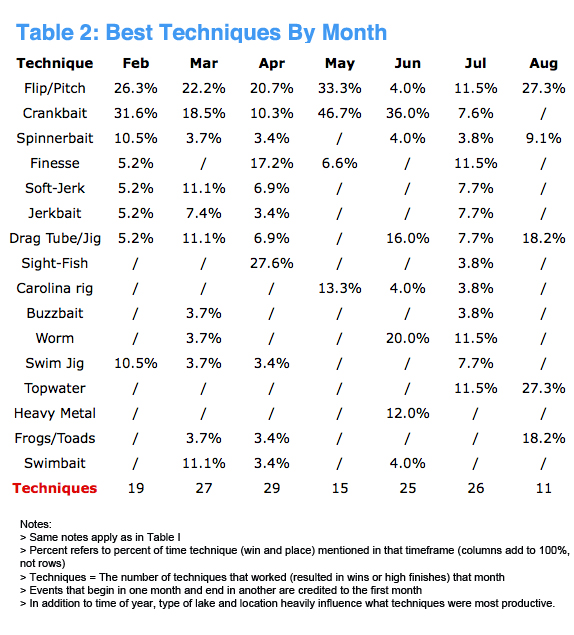 Table 2: Best Techniques By Month

| Technique | Feb | Mar | Apr | May | Jun | Jul | Aug |
|---|---|---|---|---|---|---|---|
| Flip/Pitch | 26.3% | 22.2% | 20.7% | 33.3% | 4.0% | 11.5% | 27.3% |
| Crankbait | 31.6% | 18.5% | 10.3% | 46.7% | 36.0% | 7.6% | / |
| Spinnerbait | 10.5% | 3.7% | 3.4% | / | 4.0% | 3.8% | 9.1% |
| Finesse | 5.2% | / | 17.2% | 6.6% | / | 11.5% | / |
| Soft-Jerk | 5.2% | 11.1% | 6.9% | / | / | 7.7% | / |
| Jerkbait | 5.2% | 7.4% | 3.4% | / | / | 7.7% | / |
| Drag Tube/Jig | 5.2% | 11.1% | 6.9% | / | 16.0% | 7.7% | 18.2% |
| Sight-Fish | / | / | 27.6% | / | / | 3.8% | / |
| Carolina rig | / | / | / | 13.3% | 4.0% | 3.8% | / |
| Buzzbait | / | 3.7% | / | / | / | 3.8% | / |
| Worm | / | 3.7% | / | / | 20.0% | 11.5% | / |
| Swim Jig | 10.5% | 3.7% | 3.4% | / | / | 7.7% | / |
| Topwater | / | / | / | / | / | 11.5% | 27.3% |
| Heavy Metal | / | / | / | / | 12.0% | / | / |
| Frogs/Toads | / | 3.7% | 3.4% | / | / | / | 18.2% |
| Swimbait | / | 11.1% | 3.4% | / | 4.0% | / | / |
| Techniques | 19 | 27 | 29 | 15 | 25 | 26 | 11 |

Notes:
> Same notes apply as in Table I
> Percent refers to percent of time technique (win and place) mentioned in that timeframe (columns add to 100%, not rows)
> Techniques = The number of techniques that worked (resulted in wins or high finishes) that month
> Events that begin in one month and end in another are credited to the first month
> In addition to time of year, type of lake and location heavily influence what techniques were most productive.